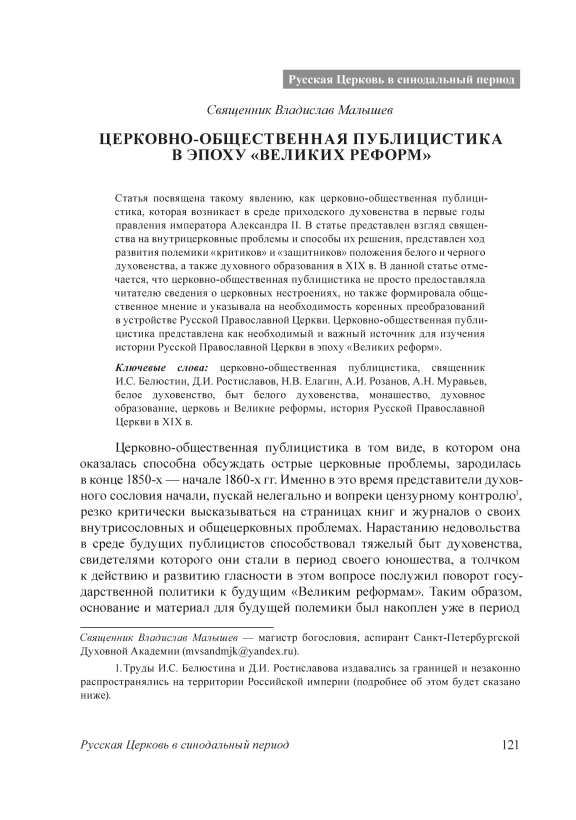 Русская Церковь в синодальный период

Священник Владислав Малышев

ЦЕРКОВНО-ОБЩЕСТВЕННАЯ ПУБЛИЦИСТИКА В ЭПОХУ «ВЕЛИКИХ РЕФОРМ»

Статья посвящена такому явлению, как церковно-общественная публицистика, которая возникает в среде приходского духовенства в первые годы правления императора Александра II. В статье представлен взгляд священства на внутрицерковные проблемы и способы их решения, представлен ход развития полемики «критиков» и «защитников» положения белого и черного духовенства, а также духовного образования в XIX в. В данной статье отмечается, что церковно-общественная публицистика не просто предоставляла читателю сведения о церковных нестроениях, но также формировала общественное мнение и указывала на необходимость коренных преобразований в устройстве Русской Православной Церкви. Церковно-общественная публицистика представлена как необходимый и важный источник для изучения истории Русской Православной Церкви в эпоху «Великих реформ».

Ключевые слова: церковно-общественная публицистика, священник И.С. Белюстин, Д.И. Ростиславов, Н.В. Елагин, А.И. Розанов, А.Н. Муравьев, белое духовенство, быт белого духовенства, монашество, духовное образование, церковь и Великие реформы, история Русской Православной Церкви в XIX в.

Церковно-общественная публицистика в том виде, в котором она оказалась способна обсуждать острые церковные проблемы, зародилась в конце 1850-х — начале 1860-х гг. Именно в это время представители духовного сословия начали, пускай нелегально и вопреки цензурному контролю$^1$, резко критически высказываться на страницах книг и журналов о своих внутрисословных и общецерковных проблемах. Нарастанию недовольства в среде будущих публицистов способствовал тяжелый быт духовенства, свидетелями которого они стали в период своего юношества, а толчком к действию и развитию гласности в этом вопросе послужил поворот государственной политики к будущим «Великим реформам». Таким образом, основание и материал для будущей полемики был накоплен уже в период

Священник Владислав Малышев — магистр богословия, аспирант Санкт-Петербургской Духовной Академии (mvsandmjk@yandex.ru).

1. Труды И.С. Белюстина и Д.И. Ростиславова издавались за границей и незаконно распространялись на территории Российской империи (подробнее об этом будет сказано ниже).

Русская Церковь в синодальный период

121